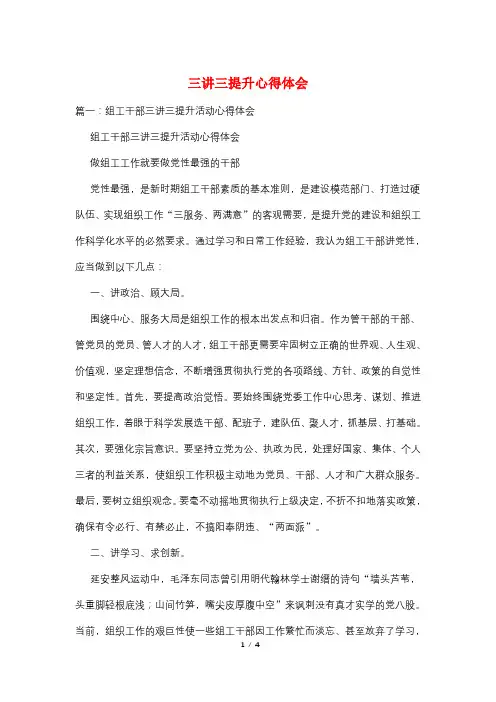 三讲三提升心得体会

篇一：组工干部三讲三提升活动心得体会

组工干部三讲三提升活动心得体会

做组工工作就要做党性最强的干部

党性最强，是新时期组工干部素质的基本准则，是建设模范部门、打造过硬队伍、实现组织工作“三服务、两满意”的客观需要，是提升党的建设和组织工作科学化水平的必然要求。通过学习和日常工作经验，我认为组工干部讲党性，应当做到以下几点：

一、讲政治、顾大局。

围绕中心、服务大局是组织工作的根本出发点和归宿。作为管干部的干部、管党员的党员、管人才的人才，组工干部更需要牢固树立正确的世界观、人生观、价值观，坚定理想信念，不断增强贯彻执行党的各项路线、方针、政策的自觉性和坚定性。首先，要提高政治觉悟。要始终围绕党委工作中心思考、谋划、推进组织工作，着眼于科学发展选干部、配班子，建队伍、聚人才，抓基层、打基础。其次，要强化宗旨意识。要坚持立党为公、执政为民，处理好国家、集体、个人三者的利益关系，使组织工作积极主动地为党员、干部、人才和广大群众服务。最后，要树立组织观念。要毫不动摇地贯彻执行上级决定，不折不扣地落实政策，确保有令必行、有禁必止，不搞阳奉阴违、“两面派”。

二、讲学习、求创新。

延安整风运动中，毛泽东同志曾引用明代翰林学士谢缙的诗句“墙头芦苇，头重脚轻根底浅；山间竹笋，嘴尖皮厚腹中空”来讽刺没有真才实学的党八股。当前，组织工作的艰巨性使一些组工干部因工作繁忙而淡忘、甚至放弃了学习，

1 / 4